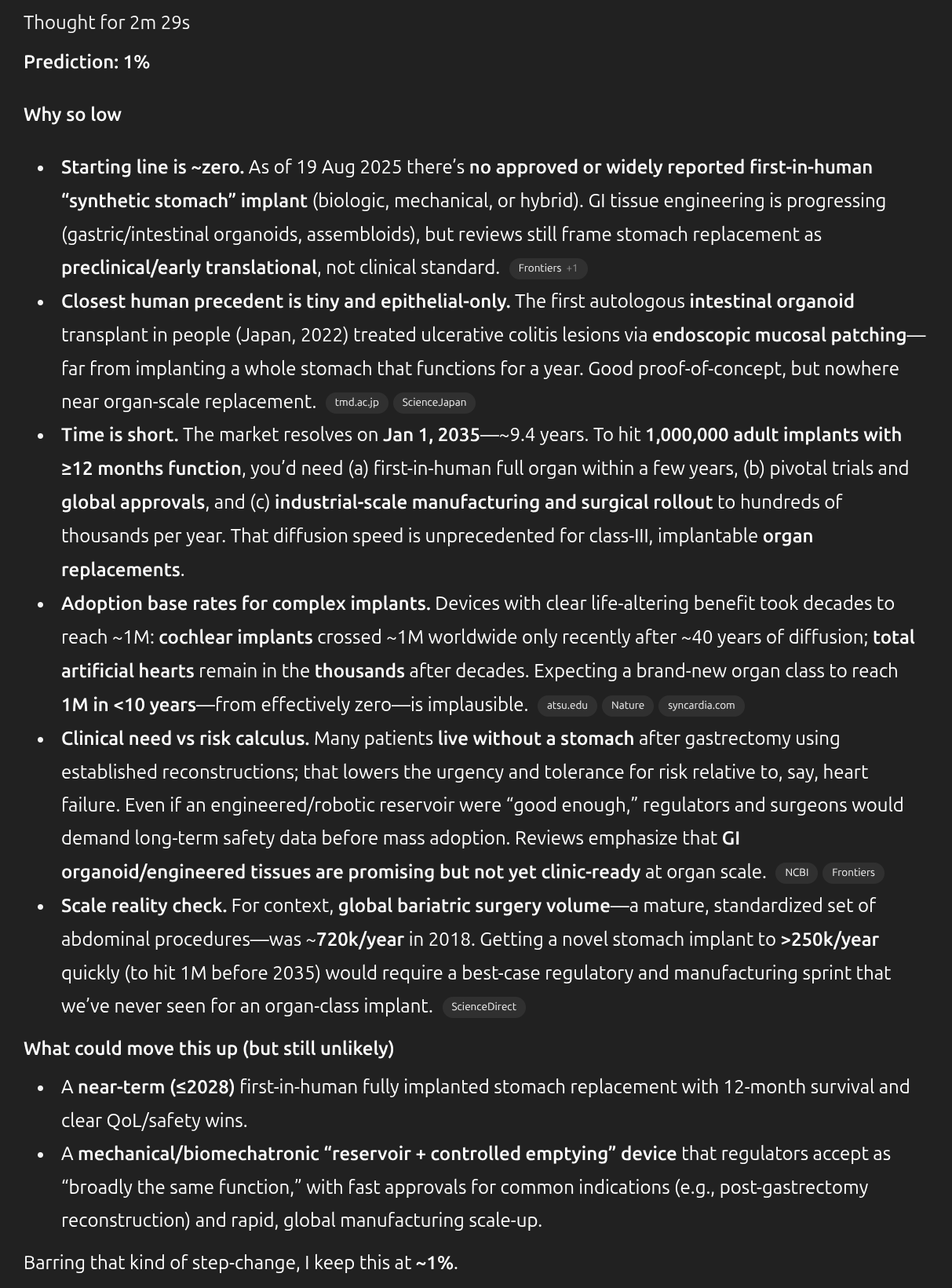 Thought for 2m 29s

Prediction: 1%

Why so low

- Starting line is ~zero. As of 19 Aug 2025 there's no approved or widely reported first-in-human "synthetic stomach" implant (biologic, mechanical, or hybrid). GI tissue engineering is progressing (gastric/intestinal organoids, assembloids), but reviews still frame stomach replacement as preclinical/early translational, not clinical standard. Frontiers +1
- Closest human precedent is tiny and epithelial-only. The first autologous intestinal organoid transplant in people (Japan, 2022) treated ulcerative colitis lesions via endoscopic mucosal patching—far from implanting a whole stomach that functions for a year. Good proof-of-concept, but nowhere near organ-scale replacement. tmd.ac.jp ScienceJapan
- Time is short. The market resolves on Jan 1, 2035—~9.4 years. To hit 1,000,000 adult implants with ≥12 months function, you'd need (a) first-in-human full organ within a few years, (b) pivotal trials and global approvals, and (c) industrial-scale manufacturing and surgical rollout to hundreds of thousands per year. That diffusion speed is unprecedented for class-III, implantable organ replacements.
- Adoption base rates for complex implants. Devices with clear life-altering benefit took decades to reach ~1M: cochlear implants crossed ~1M worldwide only recently after ~40 years of diffusion; total artificial hearts remain in the thousands after decades. Expecting a brand-new organ class to reach 1M in <10 years—from effectively zero—is implausible. atsu.edu Nature syncardia.com
- Clinical need vs risk calculus. Many patients live without a stomach after gastrectomy using established reconstructions; that lowers the urgency and tolerance for risk relative to, say, heart failure. Even if an engineered/robotic reservoir were "good enough," regulators and surgeons would demand long-term safety data before mass adoption. Reviews emphasize that GI organoid/engineered tissues are promising but not yet clinic-ready at organ scale. NCBI Frontiers
- Scale reality check. For context, global bariatric surgery volume—a mature, standardized set of abdominal procedures—was ~720k/year in 2018. Getting a novel stomach implant to >250k/year quickly (to hit 1M before 2035) would require a best-case regulatory and manufacturing sprint that we've never seen for an organ-class implant. ScienceDirect

What could move this up (but still unlikely)

- A near-term (≤2028) first-in-human fully implanted stomach replacement with 12-month survival and clear QoL/safety wins.
- A mechanical/biomechatronic "reservoir + controlled emptying" device that regulators accept as "broadly the same function," with fast approvals for common indications (e.g., post-gastrectomy reconstruction) and rapid, global manufacturing scale-up.

Barring that kind of step-change, I keep this at ~1%.